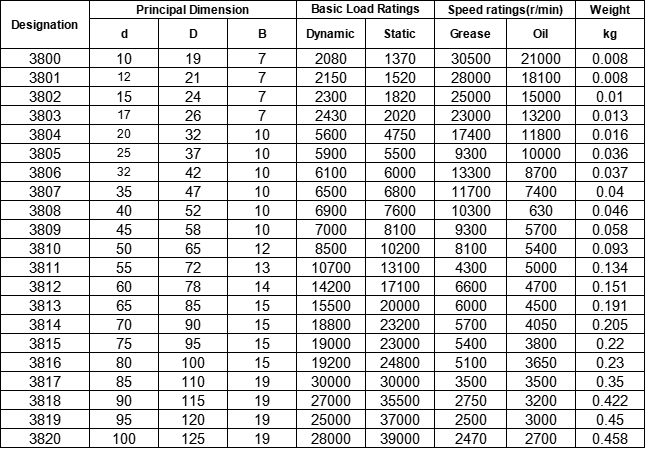 | Designation | Principal Dimension | | | Basic Load Ratings | | Speed ratings(r/min) | | Weight |
|---|---|---|---|---|---|---|---|---|
| | d | D | B | Dynamic | Static | Grease | Oil | kg |
| 3800 | 10 | 19 | 7 | 2080 | 1370 | 30500 | 21000 | 0.008 |
| 3801 | 12 | 21 | 7 | 2150 | 1520 | 28000 | 18100 | 0.008 |
| 3802 | 15 | 24 | 7 | 2300 | 1820 | 25000 | 15000 | 0.01 |
| 3803 | 17 | 26 | 7 | 2430 | 2020 | 23000 | 13200 | 0.013 |
| 3804 | 20 | 32 | 10 | 5600 | 4750 | 17400 | 11800 | 0.016 |
| 3805 | 25 | 37 | 10 | 5900 | 5500 | 9300 | 10000 | 0.036 |
| 3806 | 32 | 42 | 10 | 6100 | 6000 | 13300 | 8700 | 0.037 |
| 3807 | 35 | 47 | 10 | 6500 | 6800 | 11700 | 7400 | 0.04 |
| 3808 | 40 | 52 | 10 | 6900 | 7600 | 10300 | 630 | 0.046 |
| 3809 | 45 | 58 | 10 | 7000 | 8100 | 9300 | 5700 | 0.058 |
| 3810 | 50 | 65 | 12 | 8500 | 10200 | 8100 | 5400 | 0.093 |
| 3811 | 55 | 72 | 13 | 10700 | 13100 | 4300 | 5000 | 0.134 |
| 3812 | 60 | 78 | 14 | 14200 | 17100 | 6600 | 4700 | 0.151 |
| 3813 | 65 | 85 | 15 | 15500 | 20000 | 6000 | 4500 | 0.191 |
| 3814 | 70 | 90 | 15 | 18800 | 23200 | 5700 | 4050 | 0.205 |
| 3815 | 75 | 95 | 15 | 19000 | 23000 | 5400 | 3800 | 0.22 |
| 3816 | 80 | 100 | 15 | 19200 | 24800 | 5100 | 3650 | 0.23 |
| 3817 | 85 | 110 | 19 | 30000 | 30000 | 3500 | 3500 | 0.35 |
| 3818 | 90 | 115 | 19 | 27000 | 35500 | 2750 | 3200 | 0.422 |
| 3819 | 95 | 120 | 19 | 25000 | 37000 | 2500 | 3000 | 0.45 |
| 3820 | 100 | 125 | 19 | 28000 | 39000 | 2470 | 2700 | 0.458 |